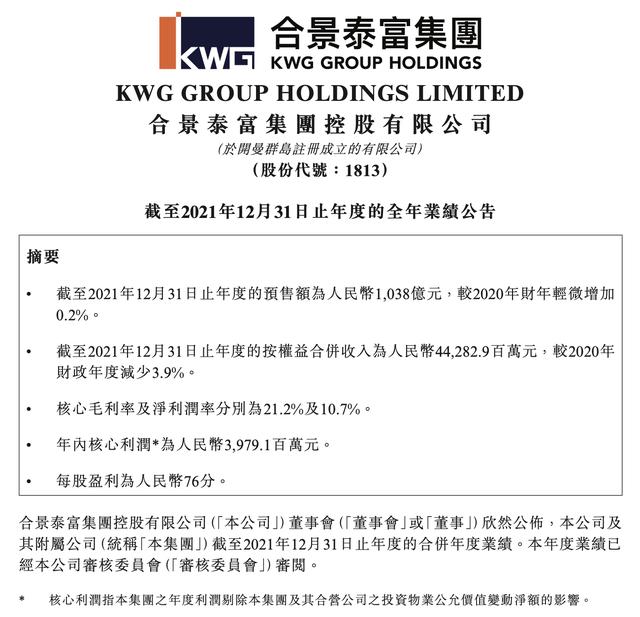 KWG 合景泰富集團
KWG GROUP HOLDINGS

KWG GROUP HOLDINGS LIMITED
合景泰富集團控股有限公司
(於開曼群島註冊成立的有限公司)
(股份代號:1813)

截至2021年12月31日止年度的全年業績公告

摘要

• 截至2021年12月31日止年度的預售額為人民幣1,038億元,較2020年財年輕微增加0.2%。

• 截至2021年12月31日止年度的按權益合併收入為人民幣44,282.9百萬元,較2020年財政年度減少3.9%。

• 核心毛利率及淨利潤率分別為21.2%及10.7%。

• 年內核心利潤*為人民幣3,979.1百萬元。

• 每股盈利為人民幣76分。

合景泰富集團控股有限公司(「本公司」)董事會(「董事會」或「董事」)欣然公佈,本公司及其附屬公司(統稱「本集團」)截至2021年12月31日止年度的合併年度業績。本年度業績已經本公司審核委員會(「審核委員會」)審閱。

* 核心利潤指本集團之年度利潤剔除本集團及其合營公司之投資物業公允價值變動淨額的影響。